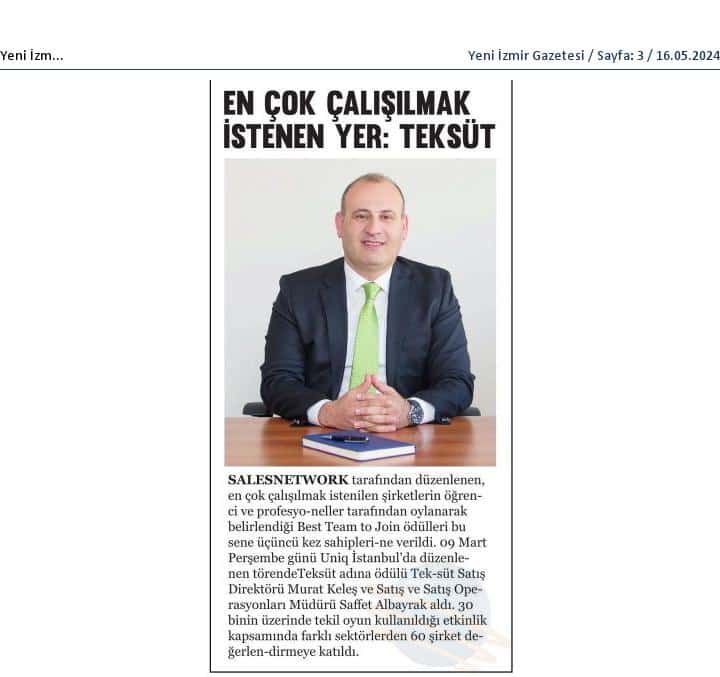 Yeni İzm...

Yeni İzmir Gazetesi / Sayfa: 3 / 16.05.2024

EN ÇOK ÇALIŞILMAK İSTENEN YER: TEKSÜT

SALESNETWORK tarafından düzenlenen, en çok çalışılmak istenilen şirketlerin öğrenci ve profesyo-neller tarafından oylanarak belirlendiği Best Team to Join ödülleri bu sene üçüncü kez sahipleri-ne verildi. 09 Mart Perşembe günü Uniq İstanbul'da düzenlenen törendeTeksüt adına ödülü Tek-süt Satış Direktörü Murat Keleş ve Satış ve Satış Operasyonları Müdürü Saffet Albayrak aldı. 30 binin üzerinde tekil oyun kullanıldığı etkinlik kapsamında farklı sektörlerden 60 şirket değerlen-dirmeye katıldı.